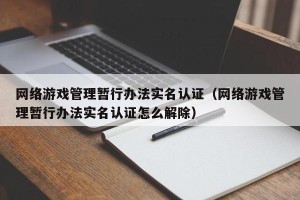 网络游戏管理暂行办法实名认证（网络游戏管理暂行办法实名认证怎么解除）